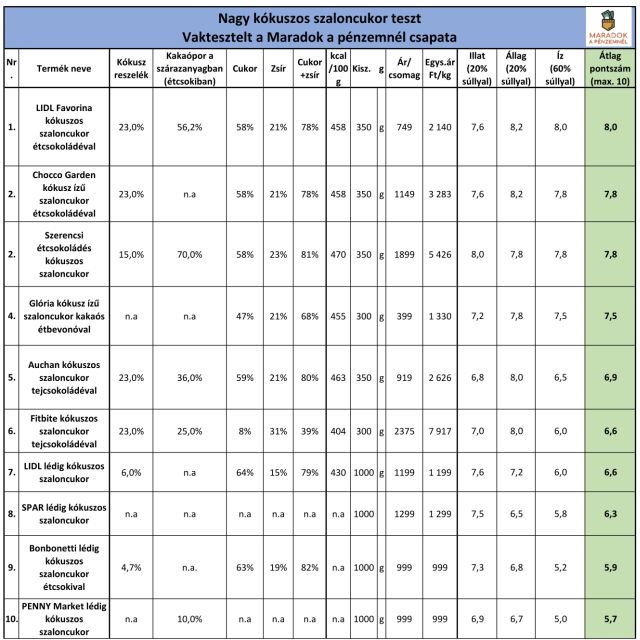 Nagy kókuszos szaloncukor teszt
Vaktesztelt a Maradok a pénzemnél csapata

MARADOK A PÉNZEMNÉL

| Nr. | Termék neve | Kókusz reszelék | Kakaópor a szárazanyagban (étcsokiban) | Cukor | Zsír | Cukor +zsír | kcal /100 g | Kisz. | g | Ár/ csomag | Egys.ár Ft/kg | Illat (20% súllyal) | Állag (20% súllyal) | Íz (60% súllyal) | Átlag pontszám (max. 10) |
|---|---|---|---|---|---|---|---|---|---|---|---|---|---|---|---|
| 1. | LIDL Favorina kókuszos szaloncukor étcsokoládéval | 23,0% | 56,2% | 58% | 21% | 78% | 458 | 350 | g | 749 | 2 140 | 7,6 | 8,2 | 8,0 | 8,0 |
| 2. | Chocco Garden kókusz ízű szaloncukor étcsokoládéval | 23,0% | n.a | 58% | 21% | 78% | 458 | 350 | g | 1149 | 3 283 | 7,6 | 8,2 | 7,8 | 7,8 |
| 2. | Szerencsi étcsokoládés kókuszos szaloncukor | 15,0% | 70,0% | 58% | 23% | 81% | 470 | 350 | g | 1899 | 5 426 | 8,0 | 7,8 | 7,8 | 7,8 |
| 4. | Glória kókusz ízű szaloncukor kakaós étbevonóval | n.a | n.a | 47% | 21% | 68% | 455 | 300 | g | 399 | 1 330 | 7,2 | 7,8 | 7,5 | 7,5 |
| 5. | Auchan kókuszos szaloncukor tejcsokoládéval | 23,0% | 36,0% | 59% | 21% | 80% | 463 | 350 | g | 919 | 2 626 | 6,8 | 8,0 | 6,5 | 6,9 |
| 6. | Fitbite kókuszos szaloncukor tejcsokoládéval | 23,0% | 25,0% | 8% | 31% | 39% | 404 | 300 | g | 2375 | 7 917 | 7,0 | 8,0 | 6,0 | 6,6 |
| 7. | LIDL lédig kókuszos szaloncukor | 6,0% | n.a | 64% | 15% | 79% | 430 | 1000 | g | 1199 | 1 199 | 7,6 | 7,2 | 6,0 | 6,6 |
| 8. | SPAR lédig kókuszos szaloncukor | n.a | n.a | n.a | n.a | n.a | n.a | 1000 | | 1299 | 1 299 | 7,5 | 6,5 | 5,8 | 6,3 |
| 9. | Bonbonetti lédig kókuszos szaloncukor étcsokival | 4,7% | n.a. | 63% | 19% | 82% | n.a | 1000 | g | 999 | 999 | 7,3 | 6,8 | 5,2 | 5,9 |
| 10. | PENNY Market lédig kókuszos szaloncukor | n.a | 10,0% | n.a | n.a | n.a | n.a | 1000 | g | 999 | 999 | 6,9 | 6,7 | 5,0 | 5,7 |